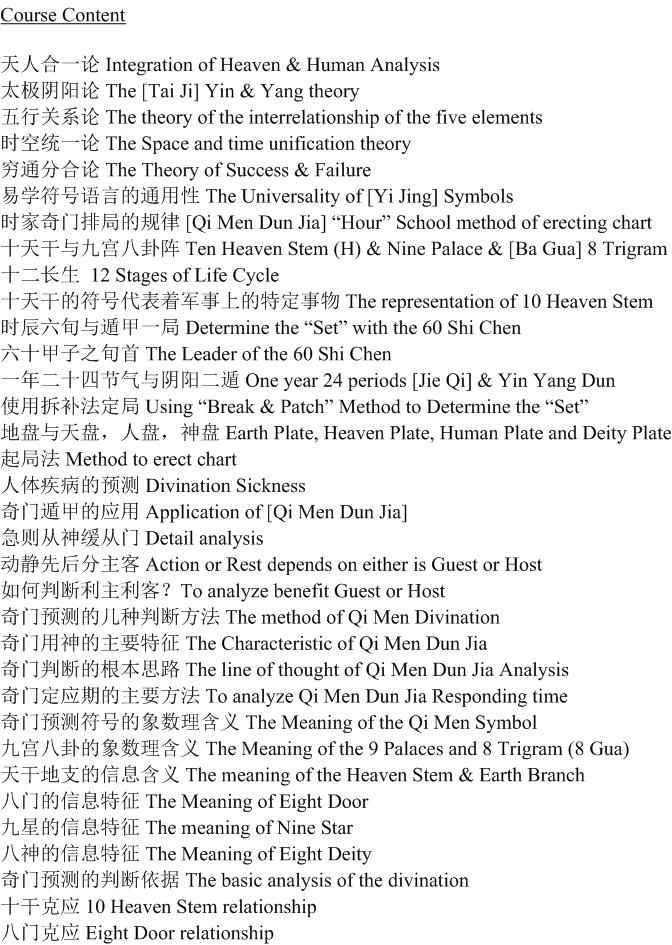 Course Content

天人合一论 Integration of Heaven & Human Analysis
太极阴阳论 The [Tai Ji] Yin & Yang theory
五行关系论 The theory of the interrelationship of the five elements
时空统一论 The Space and time unification theory
穷通分合论 The Theory of Success & Failure
易学符号语言的通用性 The Universality of [Yi Jing] Symbols
时家奇门排局的规律 [Qi Men Dun Jia] “Hour” School method of erecting chart
十天干与九宫八卦阵 Ten Heaven Stem (H) & Nine Palace & [Ba Gua] 8 Trigram
十二长生 12 Stages of Life Cycle
十天干的符号代表着军事上的特定事物 The representation of 10 Heaven Stem
时辰六旬与遁甲一局 Determine the “Set” with the 60 Shi Chen
六十甲子之旬首 The Leader of the 60 Shi Chen
一年二十四节气与阴阳二遁 One year 24 periods [Jie Qi] & Yin Yang Dun
使用拆补法定局 Using “Break & Patch” Method to Determine the “Set”
地盘与天盘，人盘，神盘 Earth Plate, Heaven Plate, Human Plate and Deity Plate
起局法 Method to erect chart
人体疾病的预测 Divination Sickness
奇门遁甲的应用 Application of [Qi Men Dun Jia]
急则从神缓从门 Detail analysis
动静先后分主客 Action or Rest depends on either is Guest or Host
如何判断利主利客？To analyze benefit Guest or Host
奇门预测的几种判断方法 The method of Qi Men Divination
奇门用神的主要特征 The Characteristic of Qi Men Dun Jia
奇门判断的根本思路 The line of thought of Qi Men Dun Jia Analysis
奇门定应期的主要方法 To analyze Qi Men Dun Jia Responding time
奇门预测符号的象数理含义 The Meaning of the Qi Men Symbol
九宫八卦的象数理含义 The Meaning of the 9 Palaces and 8 Trigram (8 Gua)
天干地支的信息含义 The meaning of the Heaven Stem & Earth Branch
八门的信息特征 The Meaning of Eight Door
九星的信息特征 The meaning of Nine Star
八神的信息特征 The Meaning of Eight Deity
奇门预测的判断依据 The basic analysis of the divination
十干克应 10 Heaven Stem relationship
八门克应 Eight Door relationship